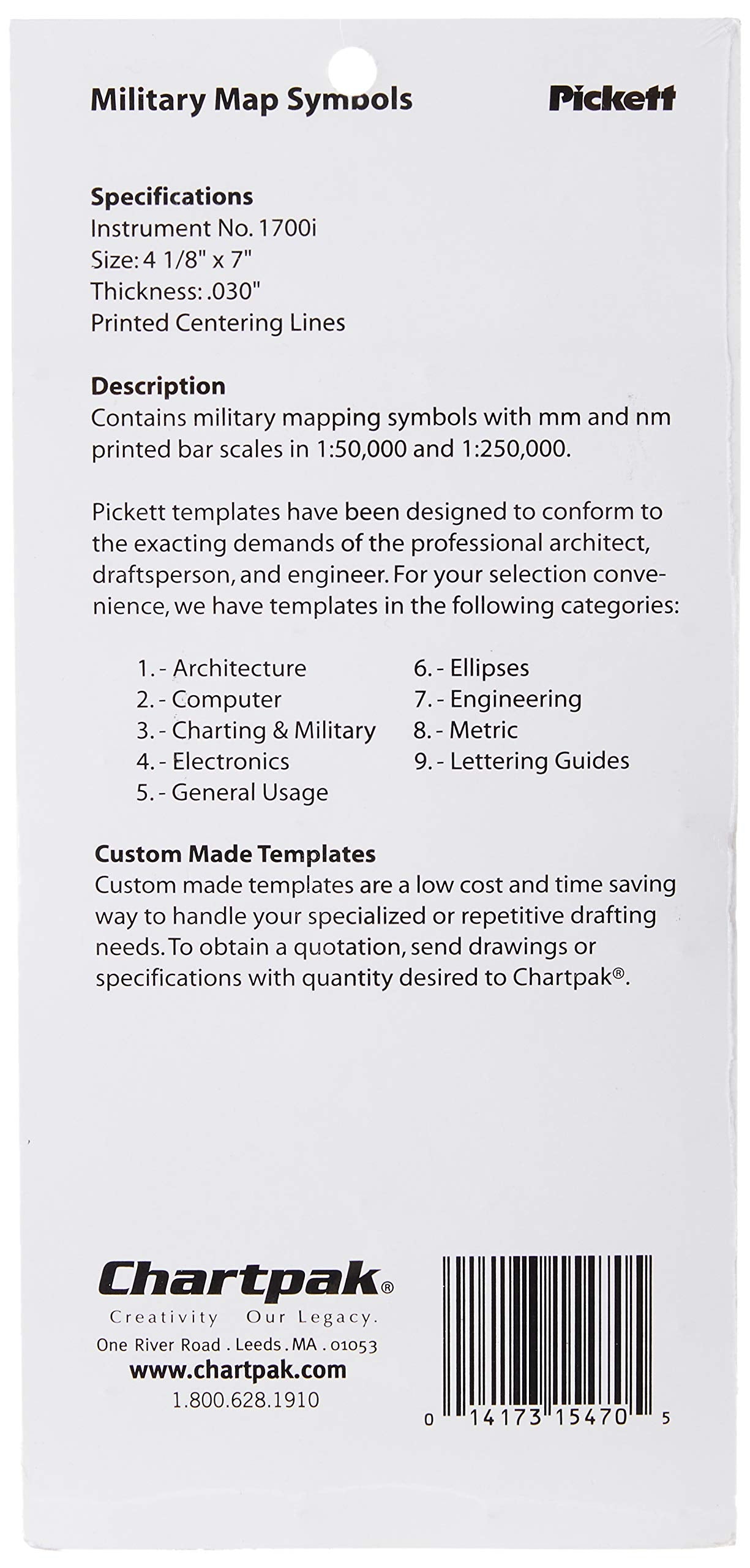 Military Map Symbols

Pickett

Specifications
Instrument No. 1700i
Size: 4 1/8" x 7"
Thickness: .030"
Printed Centering Lines

Description
Contains military mapping symbols with mm and nm printed bar scales in 1:50,000 and 1:250,000.

Pickett templates have been designed to conform to the exacting demands of the professional architect, draftsperson, and engineer. For your selection convenience, we have templates in the following categories:

1. - Architecture
2. - Computer
3. - Charting & Military
4. - Electronics
5. - General Usage

6. - Ellipses
7. - Engineering
8. - Metric
9. - Lettering Guides

Custom Made Templates
Custom made templates are a low cost and time saving way to handle your specialized or repetitive drafting needs. To obtain a quotation, send drawings or specifications with quantity desired to Chartpak®.

Chartpak®
Creativity Our Legacy.
One River Road . Leeds . MA . 01053
www.chartpak.com
1.800.628.1910

0 14173 15470 5